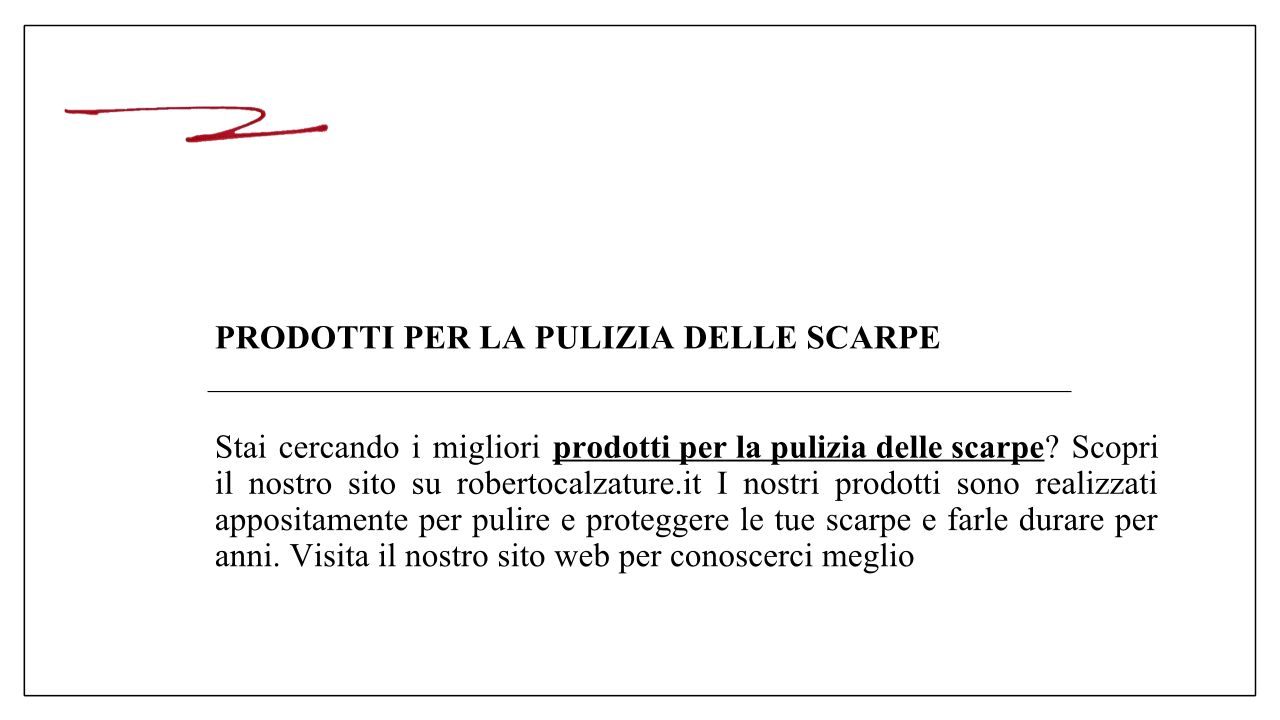 PRODOTTI PER LA PULIZIA DELLE SCARPE

Stai cercando i migliori prodotti per la pulizia delle scarpe? Scopri il nostro sito su robertocalzature.it I nostri prodotti sono realizzati appositamente per pulire e proteggere le tue scarpe e farle durare per anni. Visita il nostro sito web per conoscerci meglio